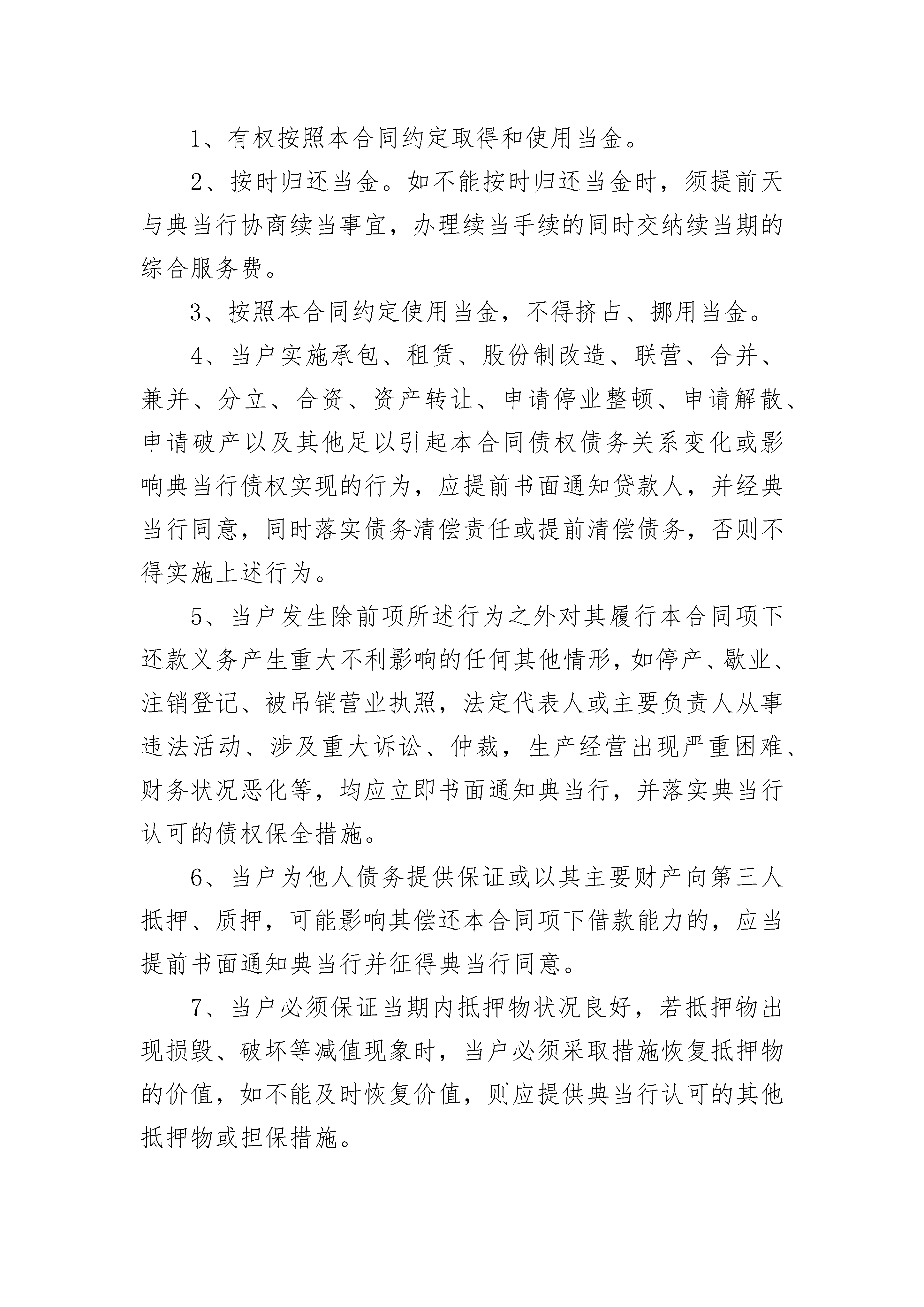 1、有权按照本合同约定取得和使用当金。

2、按时归还当金。如不能按时归还当金时，须提前天与典当行协商续当事宜，办理续当手续的同时交纳续当期的综合服务费。

3、按照本合同约定使用当金，不得挤占、挪用当金。

4、当户实施承包、租赁、股份制改造、联营、合并、兼并、分立、合资、资产转让、申请停业整顿、申请解散、申请破产以及其他足以引起本合同债权债务关系变化或影响典当行债权实现的行为，应提前书面通知贷款人，并经典当行同意，同时落实债务清偿责任或提前清偿债务，否则不得实施上述行为。

5、当户发生除前项所述行为之外对其履行本合同项下还款义务产生重大不利影响的任何其他情形，如停产、歇业、注销登记、被吊销营业执照，法定代表人或主要负责人从事违法活动、涉及重大诉讼、仲裁，生产经营出现严重困难、财务状况恶化等，均应立即书面通知典当行，并落实典当行认可的债权保全措施。

6、当户为他人债务提供保证或以其主要财产向第三人抵押、质押，可能影响其偿还本合同项下借款能力的，应当提前书面通知典当行并征得典当行同意。

7、当户必须保证当期内抵押物状况良好，若抵押物出现损毁、破坏等减值现象时，当户必须采取措施恢复抵押物的价值，如不能及时恢复价值，则应提供典当行认可的其他抵押物或担保措施。